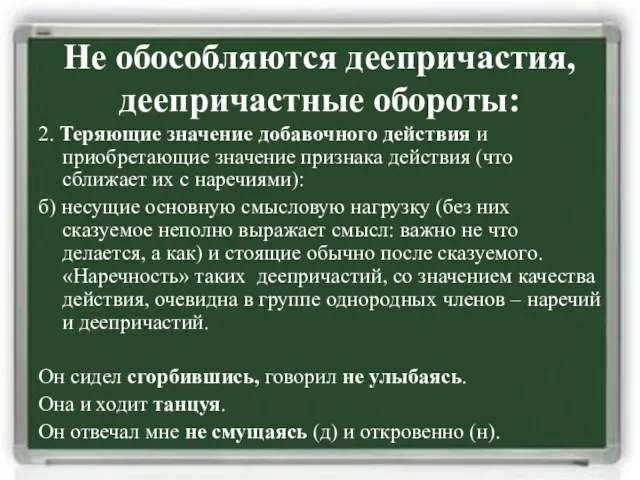 Не обособляются деепричастия, деепричастные обороты:

2. Теряющие значение добавочного действия и приобретающие значение признака действия (что сближает их с наречиями):

б) несущие основную смысловую нагрузку (без них сказуемое неполно выражает смысл: важно не что делается, а как) и стоящие обычно после сказуемого. «Наречность» таких деепричастий, со значением качества действия, очевидна в группе однородных членов – наречий и деепричастий.

Он сидел сгорбившись, говорил не улыбаясь.

Она и ходит танцуя.

Он отвечал мне не смущаясь (д) и откровенно (н).